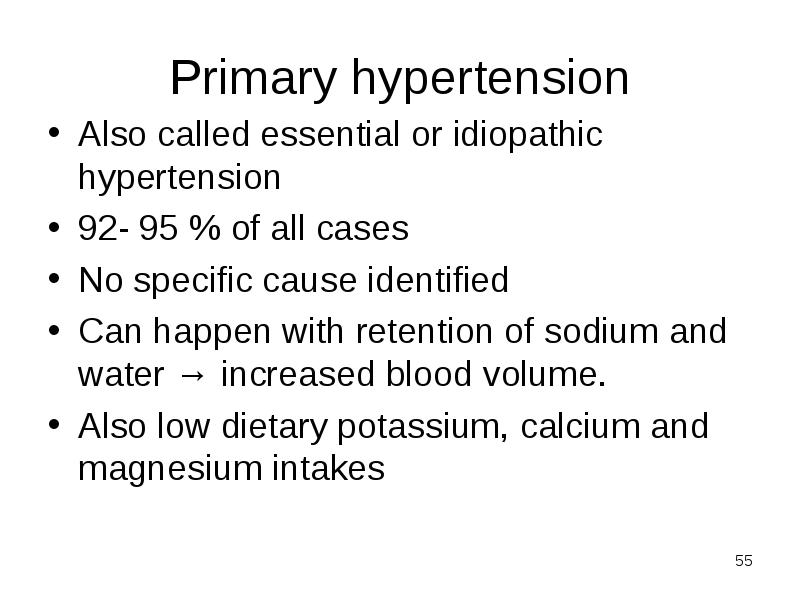 Primary hypertension

• Also called essential or idiopathic hypertension
• 92- 95 % of all cases
• No specific cause identified
• Can happen with retention of sodium and water → increased blood volume.
• Also low dietary potassium, calcium and magnesium intakes

55